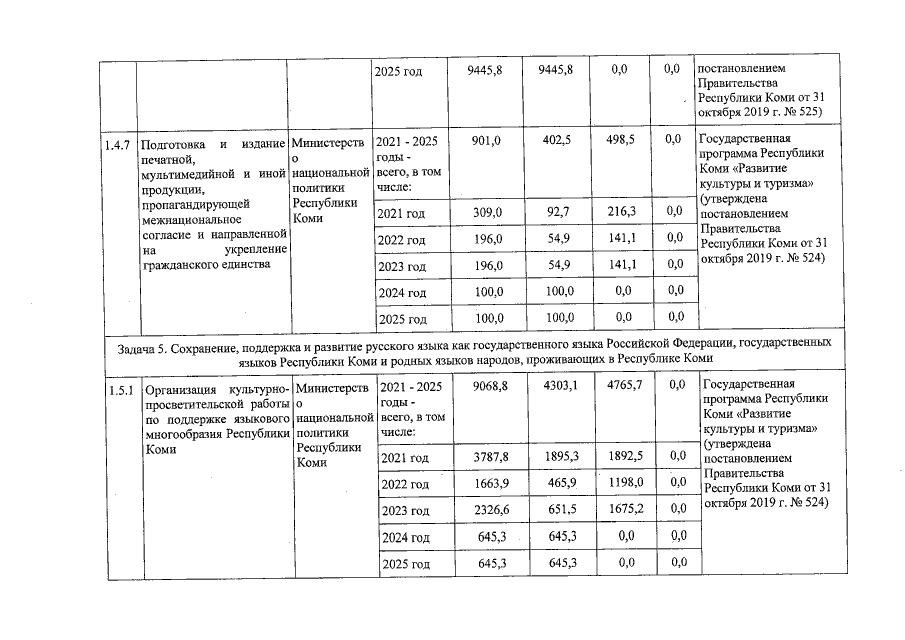 |  |  |  | 2025 год | 9445,8 | 9445,8 | 0,0 | 0,0 | постановлением Правительства Республики Коми от 31 октября 2019 г. № 525) |
|---|---|---|---|---|---|---|---|---|
| 1.4.7 | Подготовка и издание печатной, мультимедийной и иной продукции, пропагандирующей межнациональное согласие и направленной на укрепление гражданского единства | Министерство национальной политики Республики Коми | 2021 - 2025 годы - всего, в том числе: | 901,0 | 402,5 | 498,5 | 0,0 | Государственная программа Республики Коми «Развитие культуры и туризма» (утверждена постановлением Правительства Республики Коми от 31 октября 2019 г. № 524) |
|  |  |  | 2021 год | 309,0 | 92,7 | 216,3 | 0,0 |  |
|  |  |  | 2022 год | 196,0 | 54,9 | 141,1 | 0,0 |  |
|  |  |  | 2023 год | 196,0 | 54,9 | 141,1 | 0,0 |  |
|  |  |  | 2024 год | 100,0 | 100,0 | 0,0 | 0,0 |  |
|  |  |  | 2025 год | 100,0 | 100,0 | 0,0 | 0,0 |  |
| Задача 5. Сохранение, поддержка и развитие русского языка как государственного языка Российской Федерации, государственных языков Республики Коми и родных языков народов, проживающих в Республике Коми |  |  |  |  |  |  |  |  |
| 1.5.1 | Организация культурно-просветительской работы по поддержке языкового многообразия Республики Коми | Министерство национальной политики Республики Коми | 2021 - 2025 годы - всего, в том числе: | 9068,8 | 4303,1 | 4765,7 | 0,0 | Государственная программа Республики Коми «Развитие культуры и туризма» (утверждена постановлением Правительства Республики Коми от 31 октября 2019 г. № 524) |
|  |  |  | 2021 год | 3787,8 | 1895,3 | 1892,5 | 0,0 |  |
|  |  |  | 2022 год | 1663,9 | 465,9 | 1198,0 | 0,0 |  |
|  |  |  | 2023 год | 2326,6 | 651,5 | 1675,2 | 0,0 |  |
|  |  |  | 2024 год | 645,3 | 645,3 | 0,0 | 0,0 |  |
|  |  |  | 2025 год | 645,3 | 645,3 | 0,0 | 0,0 |  |